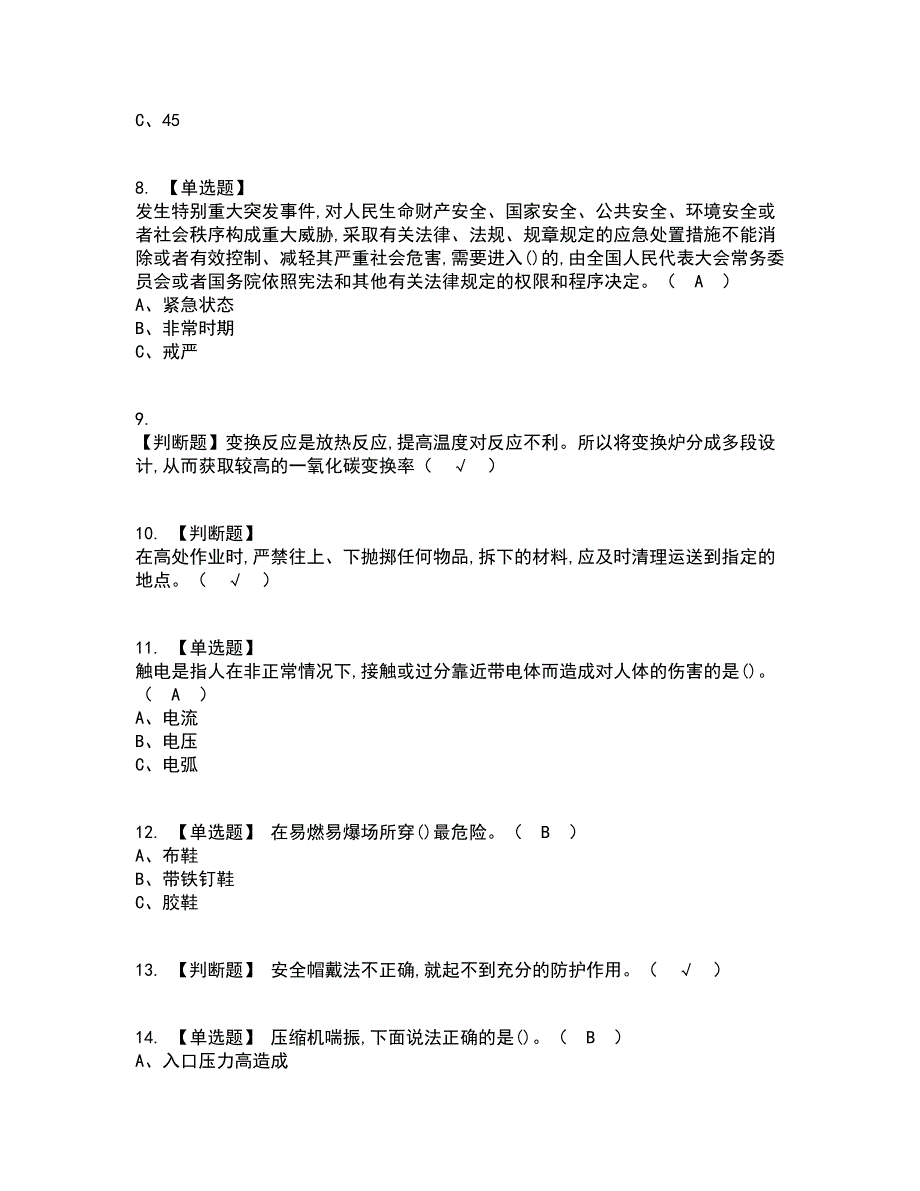 C、45

8. 【单选题】
发生特别重大突发事件,对人民生命财产安全、国家安全、公共安全、环境安全或者社会秩序构成重大威胁,采取有关法律、法规、规章规定的应急处置措施不能消除或者有效控制、减轻其严重社会危害,需要进入()的,由全国人民代表大会常务委员会或者国务院依照宪法和其他有关法律规定的权限和程序决定。（ A ）
A、紧急状态
B、非常时期
C、戒严

9.
【判断题】变换反应是放热反应,提高温度对反应不利。所以将变换炉分成多段设计,从而获取较高的一氧化碳变换率（ √ ）

10. 【判断题】
在高处作业时,严禁往上、下抛掷任何物品,拆下的材料,应及时清理运送到指定的地点。（ √ ）

11. 【单选题】
触电是指人在非正常情况下,接触或过分靠近带电体而造成对人体的伤害的是()。（ A ）
A、电流
B、电压
C、电弧

12. 【单选题】 在易燃易爆场所穿()最危险。（ B ）
A、布鞋
B、带铁钉鞋
C、胶鞋

13. 【判断题】 安全帽戴法不正确,就起不到充分的防护作用。（ √ ）

14. 【单选题】 压缩机喘振,下面说法正确的是()。（ B ）
A、入口压力高造成